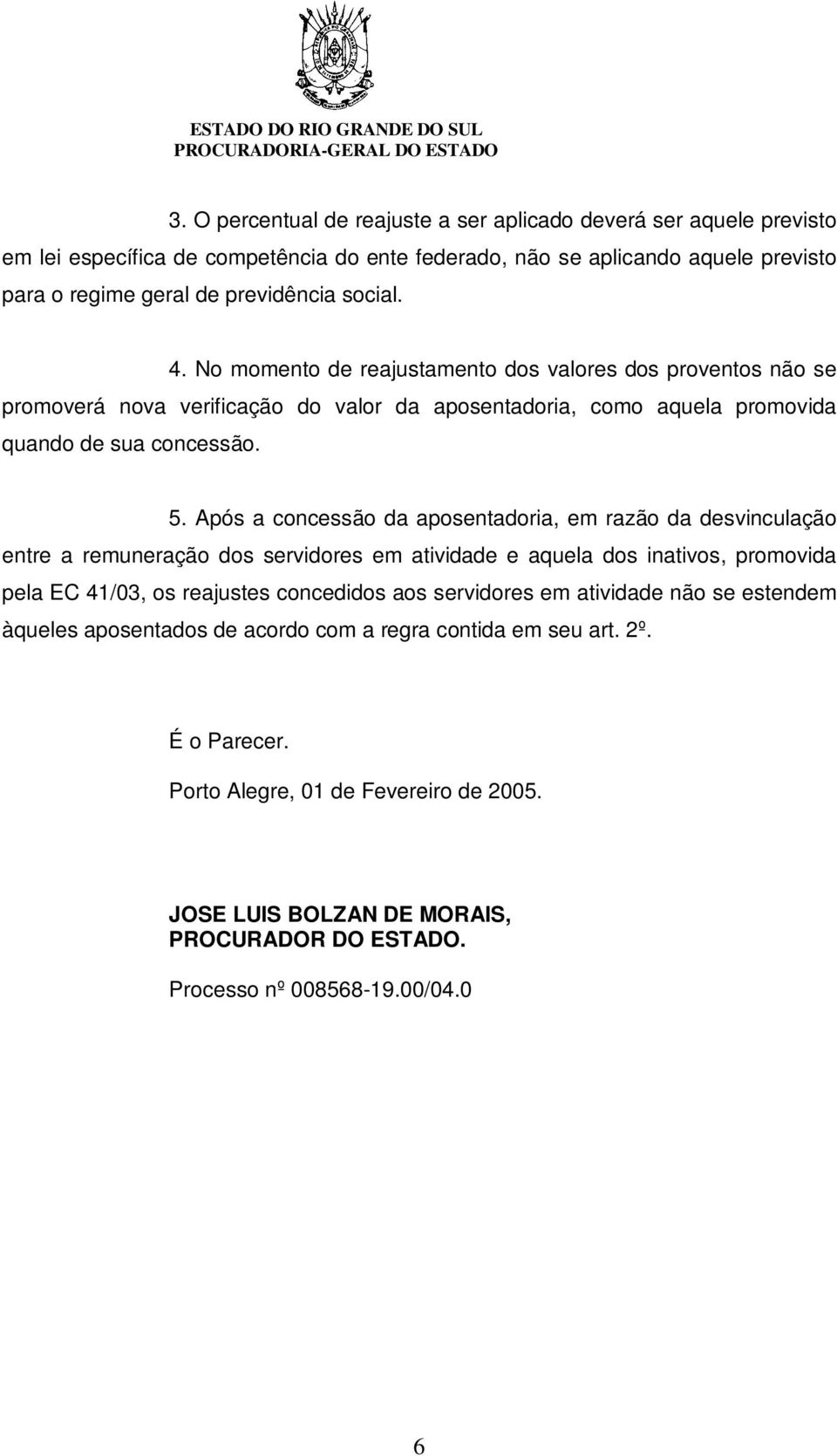 ESTADO DO RIO GRANDE DO SUL
PROCURADORIA-GERAL DO ESTADO

3. O percentual de reajuste a ser aplicado deverá ser aquele previsto em lei específica de competência do ente federado, não se aplicando aquele previsto para o regime geral de previdência social.

4. No momento de reajustamento dos valores dos proventos não se promoverá nova verificação do valor da aposentadoria, como aquela promovida quando de sua concessão.

5. Após a concessão da aposentadoria, em razão da desvinculação entre a remuneração dos servidores em atividade e aquela dos inativos, promovida pela EC 41/03, os reajustes concedidos aos servidores em atividade não se estendem àqueles aposentados de acordo com a regra contida em seu art. 2º.

É o Parecer.

Porto Alegre, 01 de Fevereiro de 2005.

JOSE LUIS BOLZAN DE MORAIS,
PROCURADOR DO ESTADO.

Processo nº 008568-19.00/04.0

6